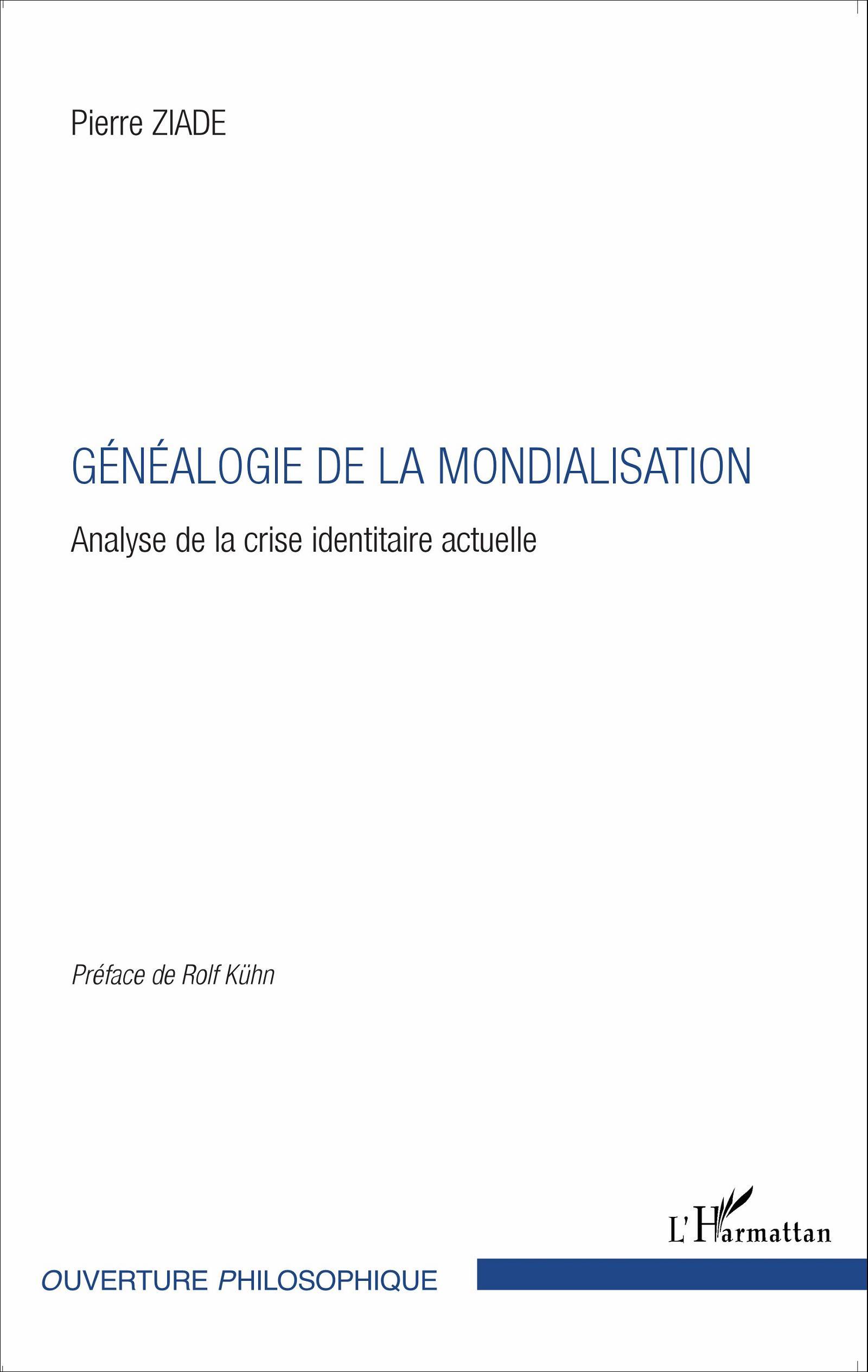 Pierre ZIADE

GÉNÉALOGIE DE LA MONDIALISATION

Analyse de la crise identitaire actuelle

Préface de Rolf Kühn

L'Harmattan

OUVERTURE PHILOSOPHIQUE